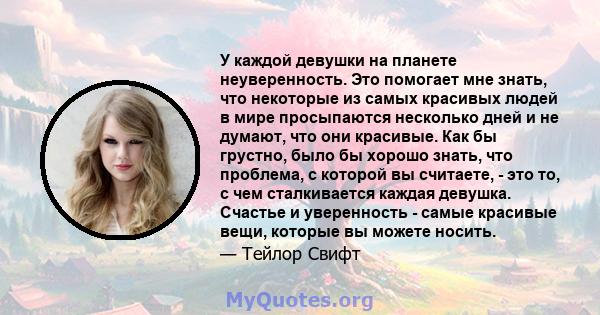 У каждой девушки на планете неуверенность. Это помогает мне знать, что некоторые из самых красивых людей в мире просыпаются несколько дней и не думают, что они красивые. Как бы грустно, было бы хорошо знать, что проблема, с которой вы считаете, - это то, с чем сталкивается каждая девушка. Счастье и уверенность - самые красивые вещи, которые вы можете носить.

— Тейлор Свифт

MyQuotes.org